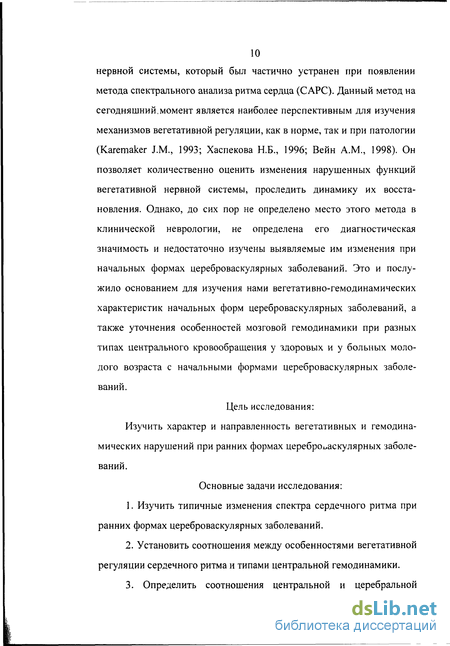 10

нервной системы, который был частично устранен при появлении метода спектрального анализа ритма сердца (САРС). Данный метод на сегодняшний момент является наиболее перспективным для изучения механизмов вегетативной регуляции, как в норме, так и при патологии (Karemaker J.M., 1993; Хаспекова Н.Б., 1996; Вейн А.М., 1998). Он позволяет количественно оценить изменения нарушенных функций вегетативной нервной системы, проследить динамику их восстановления. Однако, до сих пор не определено место этого метода в клинической неврологии, не определена его диагностическая значимость и недостаточно изучены выявляемые им изменения при начальных формах цереброваскулярных заболеваний. Это и послужило основанием для изучения нами вегетативно-гемодинамических характеристик начальных форм цереброваскулярных заболеваний, а также уточнения особенностей мозговой гемодинамики при разных типах центрального кровообращения у здоровых и у больных молодого возраста с начальными формами цереброваскулярных заболеваний.

Цель исследования:

Изучить характер и направленность вегетативных и гемодинамических нарушений при ранних формах цереброваскулярных заболеваний.

Основные задачи исследования:

1. Изучить типичные изменения спектра сердечного ритма при ранних формах цереброваскулярных заболеваний.

2. Установить соотношения между особенностями вегетативной регуляции сердечного ритма и типами центральной гемодинамики.

3. Определить соотношения центральной и церебральной

dsLib.net
библиотека диссертаций